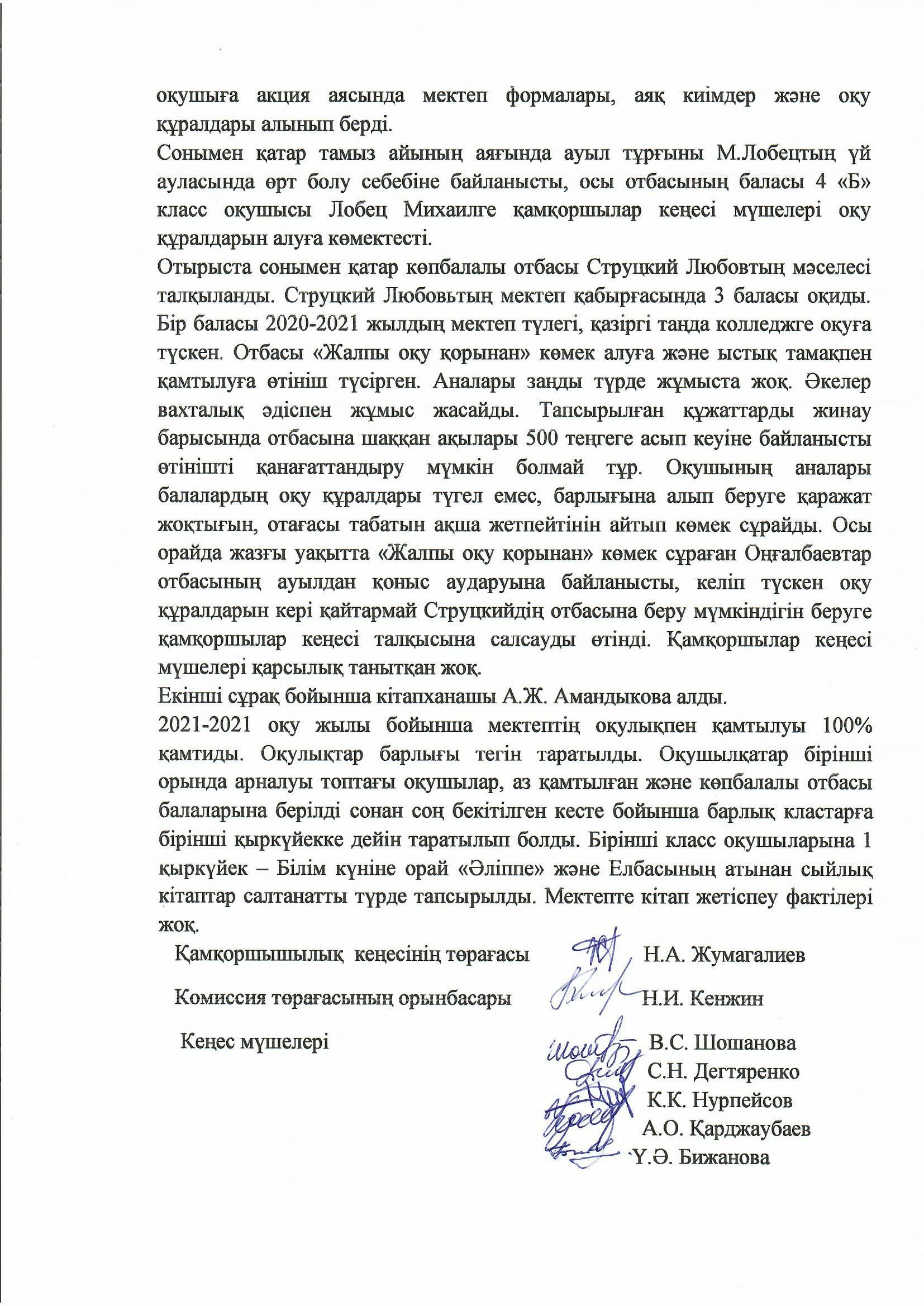 оқушыға акция аясында мектеп формалары, аяқ киімдер және оқу құралдары алынып берді.
Сонымен қатар тамыз айының аяғында ауыл тұрғыны М.Лобецтың үй ауласында өрт болу себебіне байланысты, осы отбасының баласы 4 «Б» класс оқушысы Лобец Михаилге қамқоршылар кеңесі мүшелері оқу құралдарын алуға көмектесті.
Отырыста сонымен қатар көпбалалы отбасы Струцкий Любовтың мәселесі талқыланды. Струцкий Любовьтың мектеп қабырғасында 3 баласы оқиды. Бір баласы 2020-2021 жылдың мектеп түлегі, қазіргі таңда колледжге оқуға түскен. Отбасы «Жалпы оқу қорынан» көмек алуға және ыстық тамақпен қамтылуға өтініш түсірген. Аналары заңды түрде жұмыста жоқ. Әкелер вахталық әдіспен жұмыс жасайды. Тапсырылған құжаттарды жинау барысында отбасына шаққан ақылары 500 теңгеге асып кеуіне байланысты өтінішті қанағаттандыру мүмкін болмай тұр. Оқушының аналары балалардың оқу құралдары түгел емес, барлығына алып беруге қаражат жоқтығын, отағасы табатын ақша жетпейтінін айтып көмек сұрайды. Осы орайда жазғы уақытта «Жалпы оқу қорынан» көмек сұраған Оңғалбаевтар отбасының ауылдан қоныс аударуына байланысты, келіп түскен оқу құралдарын кері қайтармай Струцкийдің отбасына беру мүмкіндігін беруге қамқоршылар кеңесі талқысына салсауды өтінді. Қамқоршылар кеңесі мүшелері қарсылық танытқан жоқ.
Екінші сұрақ бойынша кітапханашы А.Ж. Амандыкова алды.
2021-2021 оқу жылы бойынша мектептің оқулықпен қамтылуы 100% қамтиды. Оқулықтар барлығы тегін таратылды. Оқушылқатар бірінші орында арналуы топтағы оқушылар, аз қамтылған және көпбалалы отбасы балаларына берілді сонан соң бекітілген кесте бойынша барлық кластарға бірінші қыркүйекке дейін таратылып болды. Бірінші класс оқушыларына 1 қыркүйек – Білім күніне орай «Әліппе» және Елбасының атынан сыйлық кітаптар салтанатты түрде тапсырылды. Мектепте кітап жетіспеу фактілері жоқ.

Қамқоршышылық кеңесінің төрағасы Н.А. Жумагалиев

Комиссия төрағасының орынбасары Н.И. Кенжин

Кеңес мүшелері
В.С. Шошанова
С.Н. Дегтяренко
К.К. Нурпейсов
А.О. Қарджаубаев
Ү.Ә. Бижанова